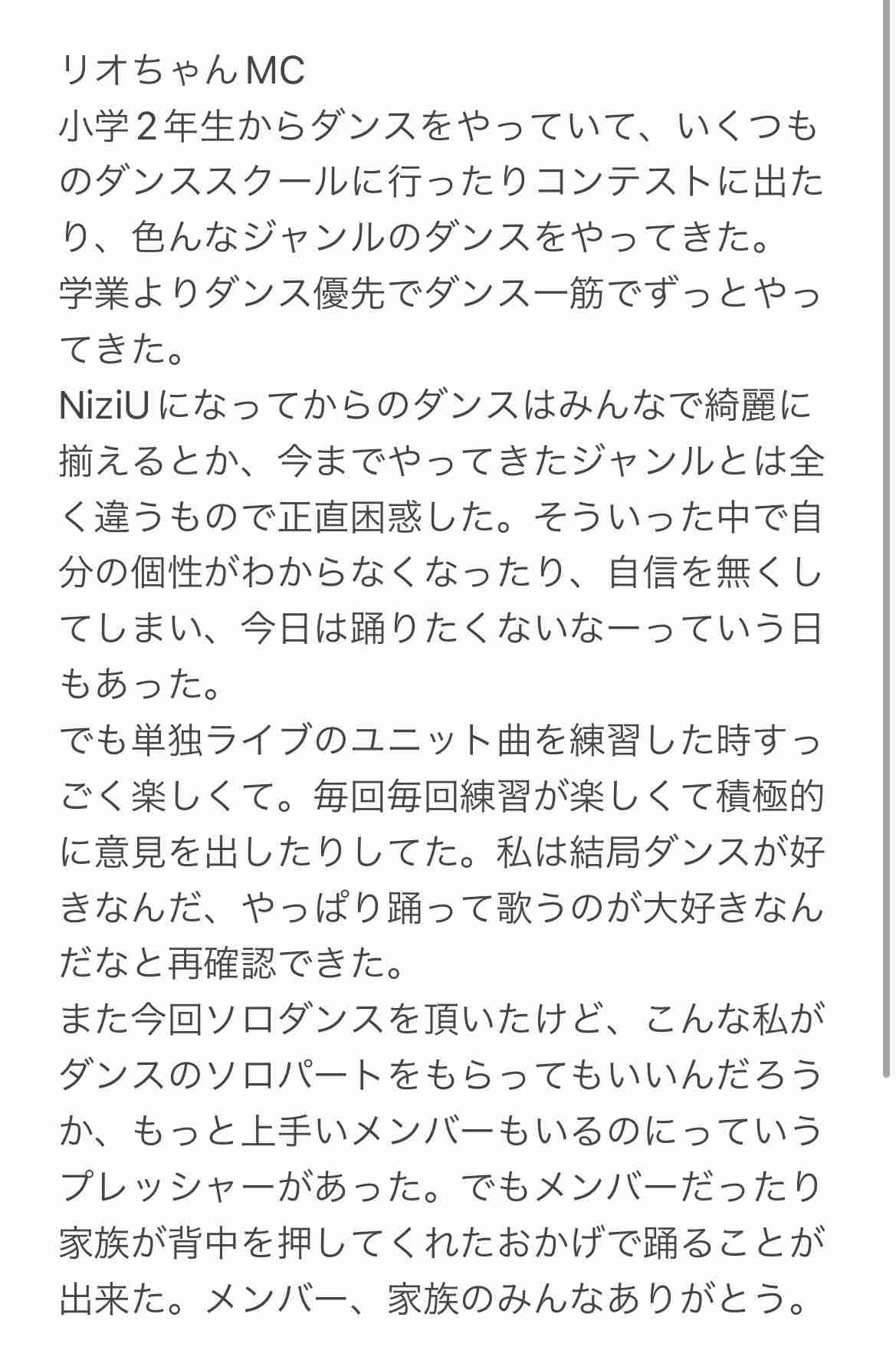 リオちゃんMC
小学２年生からダンスをやっていて、いくつものダンススクールに行ったりコンテストに出たり、色んなジャンルのダンスをやってきた。
学業よりダンス優先でダンス一筋でずっとやってきた。
NiziUになってからのダンスはみんなで綺麗に揃えるとか、今までやってきたジャンルとは全く違うもので正直困惑した。そういった中で自分の個性がわからなくなったり、自信を無くしてしまい、今日は踊りたくないなーっていう日もあった。
でも単独ライブのユニット曲を練習した時すっごく楽しくて。毎回毎回練習が楽しくて積極的に意見を出したりしてた。私は結局ダンスが好きなんだ、やっぱり踊って歌うのが大好きなんだなと再確認できた。
また今回ソロダンスを頂いたけど、こんな私がダンスのソロパートをもらってもいいんだろうか、もっと上手いメンバーもいるのにっていうプレッシャーがあった。でもメンバーだったり家族が背中を押してくれたおかげで踊ることが出来た。メンバー、家族のみんなありがとう。